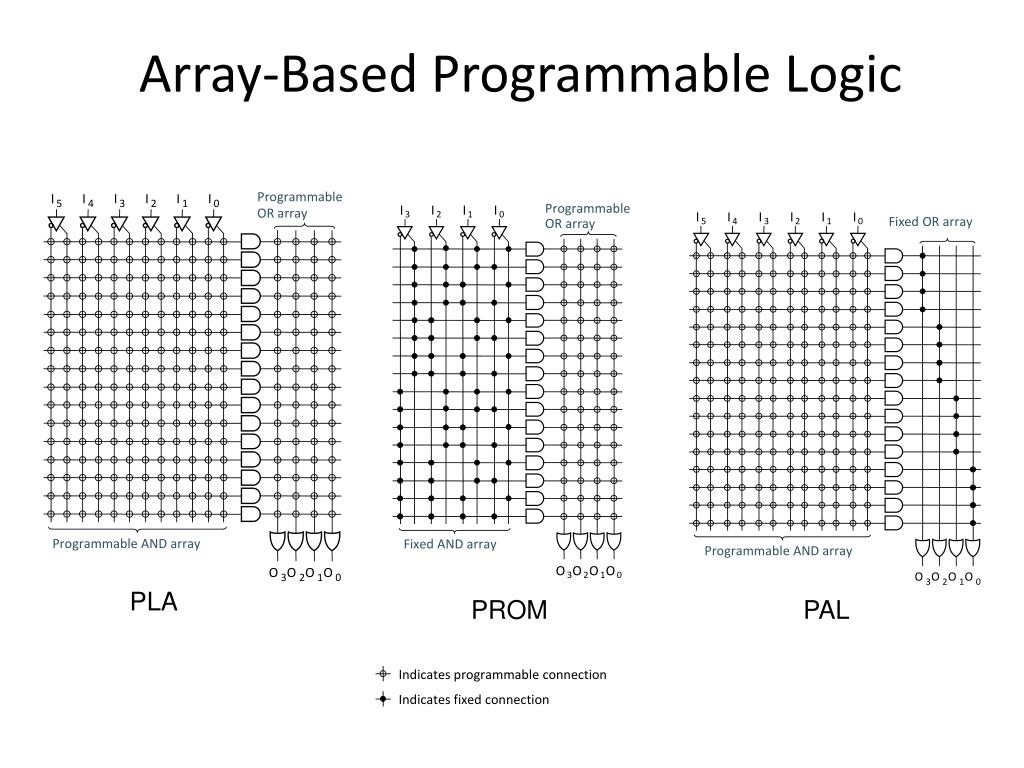 Array-Based Programmable Logic

$I_5$ $I_4$ $I_3$ $I_2$ $I_1$ $I_0$

Programmable OR array

Programmable AND array

$O_3$ $O_2$ $O_1$ $O_0$

PLA

$I_3$ $I_2$ $I_1$ $I_0$

Programmable OR array

Fixed AND array

$O_3$ $O_2$ $O_1$ $O_0$

PROM

$I_5$ $I_4$ $I_3$ $I_2$ $I_1$ $I_0$

Fixed OR array

Programmable AND array

$O_3$ $O_2$ $O_1$ $O_0$

PAL

Indicates programmable connection

Indicates fixed connection